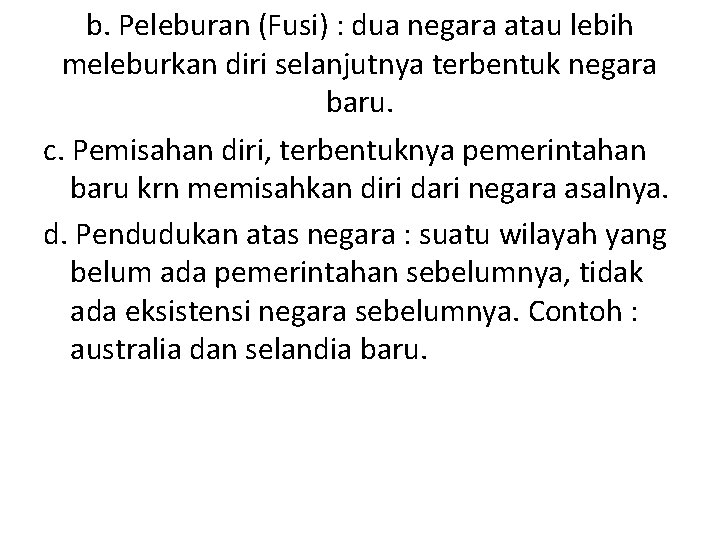 b. Peleburan (Fusi) : dua negara atau lebih meleburkan diri selanjutnya terbentuk negara baru.

c. Pemisahan diri, terbentuknya pemerintahan baru krn memisahkan diri dari negara asalnya.

d. Pendudukan atas negara : suatu wilayah yang belum ada pemerintahan sebelumnya, tidak ada eksistensi negara sebelumnya. Contoh : australia dan selandia baru.